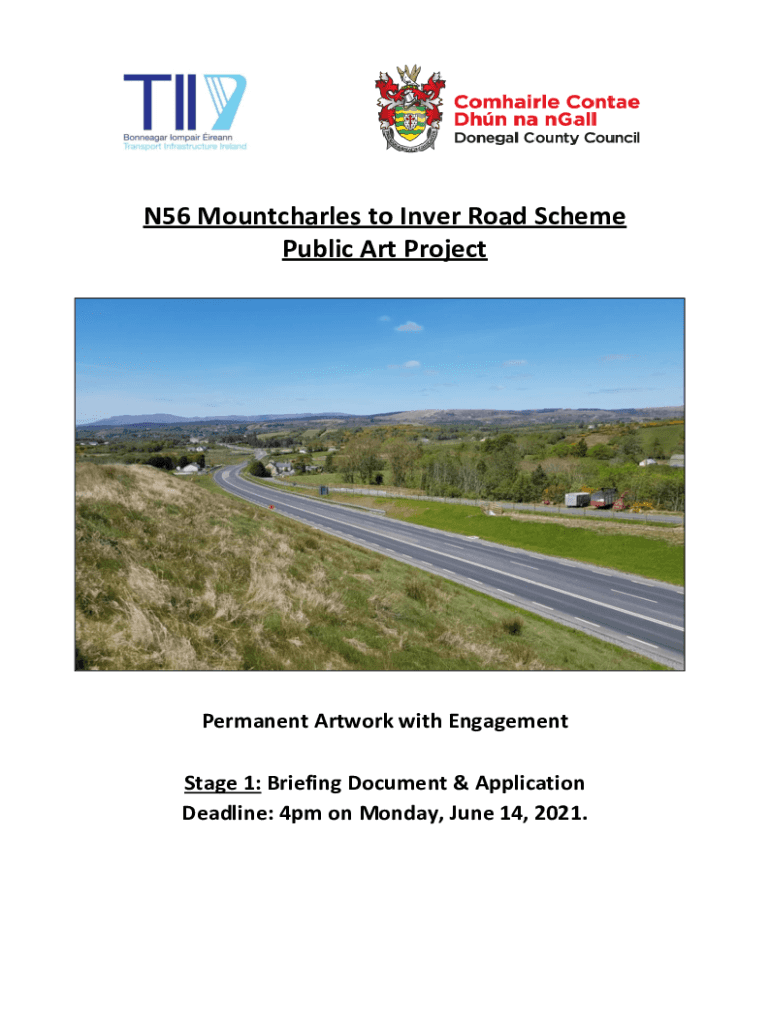 TII
Bonneagar Iompair Éireann
Transport Infrastructure Ireland

Comhairle Contae
Dhún na nGall
Donegal County Council

N56 Mountcharles to Inver Road Scheme
Public Art Project

Permanent Artwork with Engagement

Stage 1: Briefing Document & Application
Deadline: 4pm on Monday, June 14, 2021.